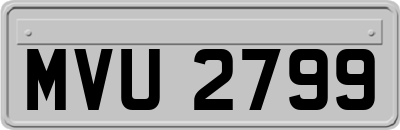 MVU 2799